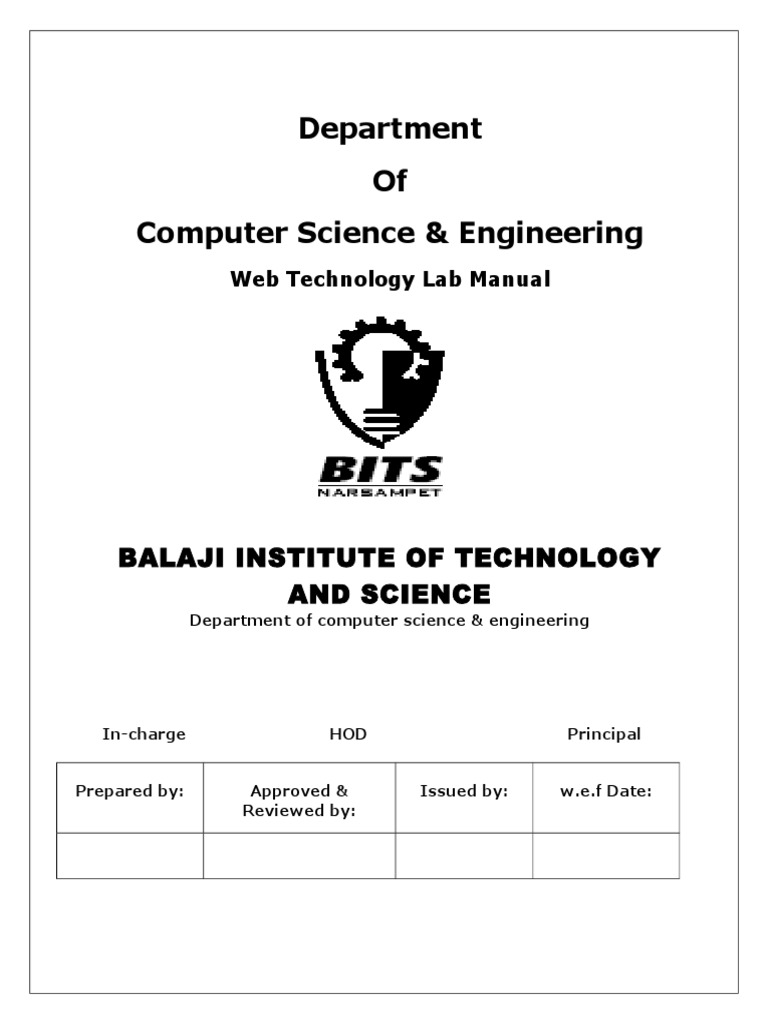 Department

Of

Computer Science & Engineering

Web Technology Lab Manual

BITS
NARSAMPET

BALAJI INSTITUTE OF TECHNOLOGY AND SCIENCE

Department of computer science & engineering

In-charge HOD Principal

| Prepared by: | Approved & Reviewed by: | Issued by: | w.e.f Date: |
|---|---|---|---|
| | | | |